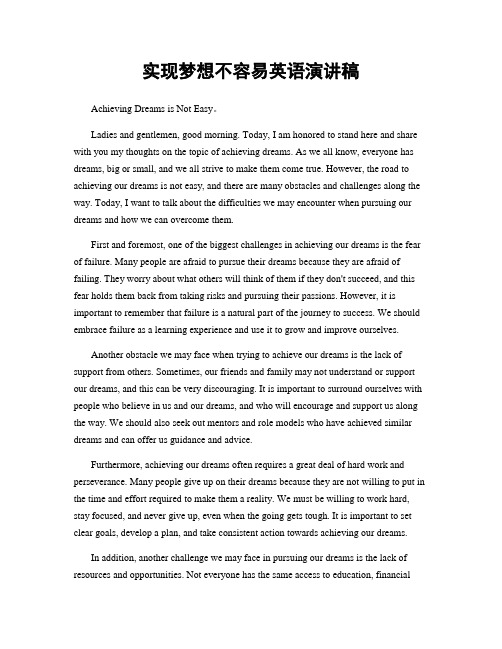 实现梦想不容易英语演讲稿

Achieving Dreams is Not Easy。

Ladies and gentlemen, good morning. Today, I am honored to stand here and share with you my thoughts on the topic of achieving dreams. As we all know, everyone has dreams, big or small, and we all strive to make them come true. However, the road to achieving our dreams is not easy, and there are many obstacles and challenges along the way. Today, I want to talk about the difficulties we may encounter when pursuing our dreams and how we can overcome them.

First and foremost, one of the biggest challenges in achieving our dreams is the fear of failure. Many people are afraid to pursue their dreams because they are afraid of failing. They worry about what others will think of them if they don't succeed, and this fear holds them back from taking risks and pursuing their passions. However, it is important to remember that failure is a natural part of the journey to success. We should embrace failure as a learning experience and use it to grow and improve ourselves.

Another obstacle we may face when trying to achieve our dreams is the lack of support from others. Sometimes, our friends and family may not understand or support our dreams, and this can be very discouraging. It is important to surround ourselves with people who believe in us and our dreams, and who will encourage and support us along the way. We should also seek out mentors and role models who have achieved similar dreams and can offer us guidance and advice.

Furthermore, achieving our dreams often requires a great deal of hard work and perseverance. Many people give up on their dreams because they are not willing to put in the time and effort required to make them a reality. We must be willing to work hard, stay focused, and never give up, even when the going gets tough. It is important to set clear goals, develop a plan, and take consistent action towards achieving our dreams.

In addition, another challenge we may face in pursuing our dreams is the lack of resources and opportunities. Not everyone has the same access to education, financial